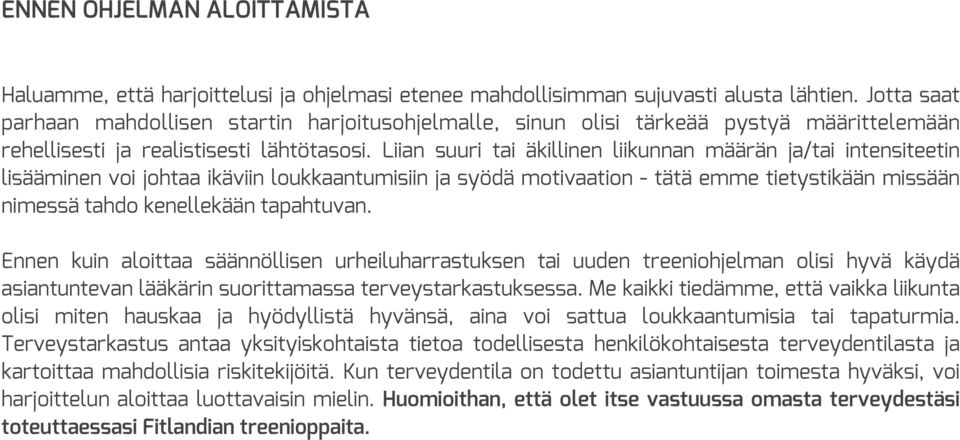 ENNEN OHJELMAN ALOITTAMISTA

Haluamme, että harjoittelusi ja ohjelmasi etenee mahdollisimman sujuvasti alusta lähtien. Jotta saat parhaan mahdollisen startin harjoitusohjelmalle, sinun olisi tärkeää pystyä määrittelemään rehellisesti ja realistisesti lähtötasosi. Liian suuri tai äkillinen liikunnan määrän ja/tai intensiteetin lisääminen voi johtaa ikäviin loukkaantumisiin ja syödä motivaation - tätä emme tietystikään missään nimessä tahdo kenellekään tapahtuvan.

Ennen kuin aloittaa säännöllisen urheiluharrastuksen tai uuden treeniohjelman olisi hyvä käydä asiantuntevan lääkärin suorittamassa terveystarkastuksessa. Me kaikki tiedämme, että vaikka liikunta olisi miten hauskaa ja hyödyllistä hyvänsä, aina voi sattua loukkaantumisia tai tapaturmia. Terveystarkastus antaa yksityiskohtaista tietoa todellisesta henkilökohtaisesta terveydentilasta ja kartoittaa mahdollisia riskitekijöitä. Kun terveydentila on todettu asiantuntijan toimesta hyväksi, voi harjoittelun aloittaa luottavaisin mielin. Huomioithan, että olet itse vastuussa omasta terveydestäsi toteuttaessasi Fitlandian treenioppaita.